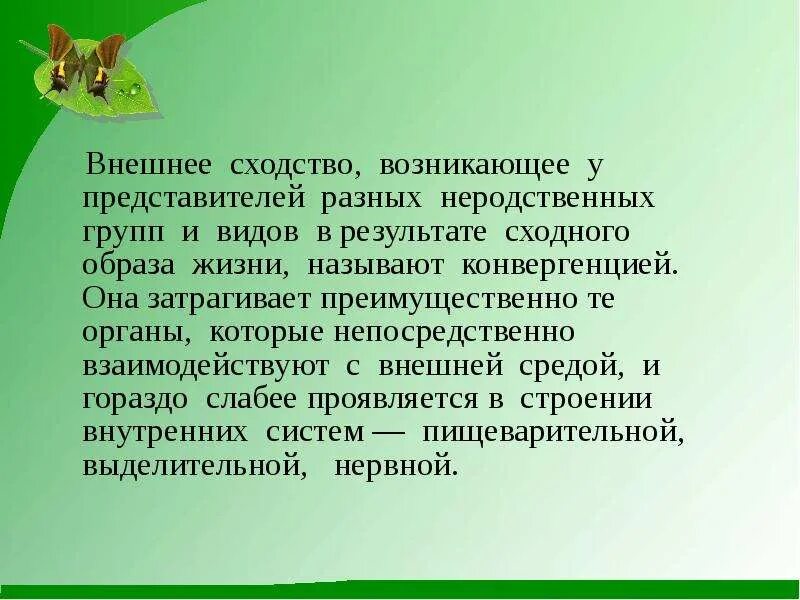 Внешнее сходство, возникающее у представителей разных неродственных групп и видов в результате сходного образа жизни, называют конвергенцией. Она затрагивает преимущественно те органы, которые непосредственно взаимодействуют с внешней средой, и гораздо слабее проявляется в строении внутренних систем — пищеварительной, выделительной, нервной.